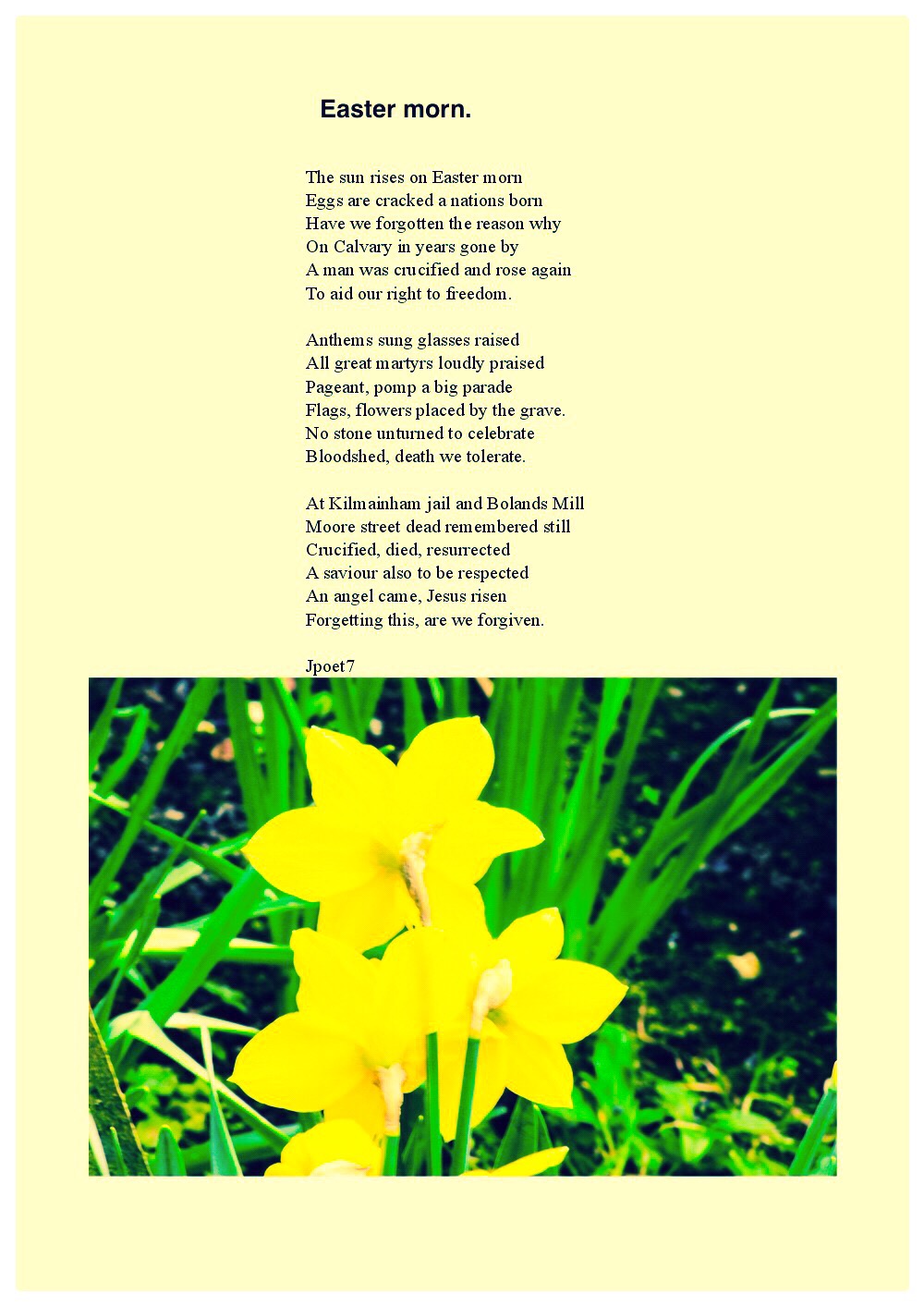 Easter morn.

The sun rises on Easter morn
Eggs are cracked a nations born
Have we forgotten the reason why
On Calvary in years gone by
A man was crucified and rose again
To aid our right to freedom.

Anthems sung glasses raised
All great martyrs loudly praised
Pageant, pomp a big parade
Flags, flowers placed by the grave.
No stone unturned to celebrate
Bloodshed, death we tolerate.

At Kilmainham jail and Bolands Mill
Moore street dead remembered still
Crucified, died, resurrected
A saviour also to be respected
An angel came, Jesus risen
Forgetting this, are we forgiven.

Jpoet7